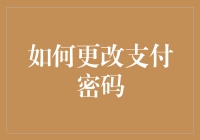 如何更改支付密码